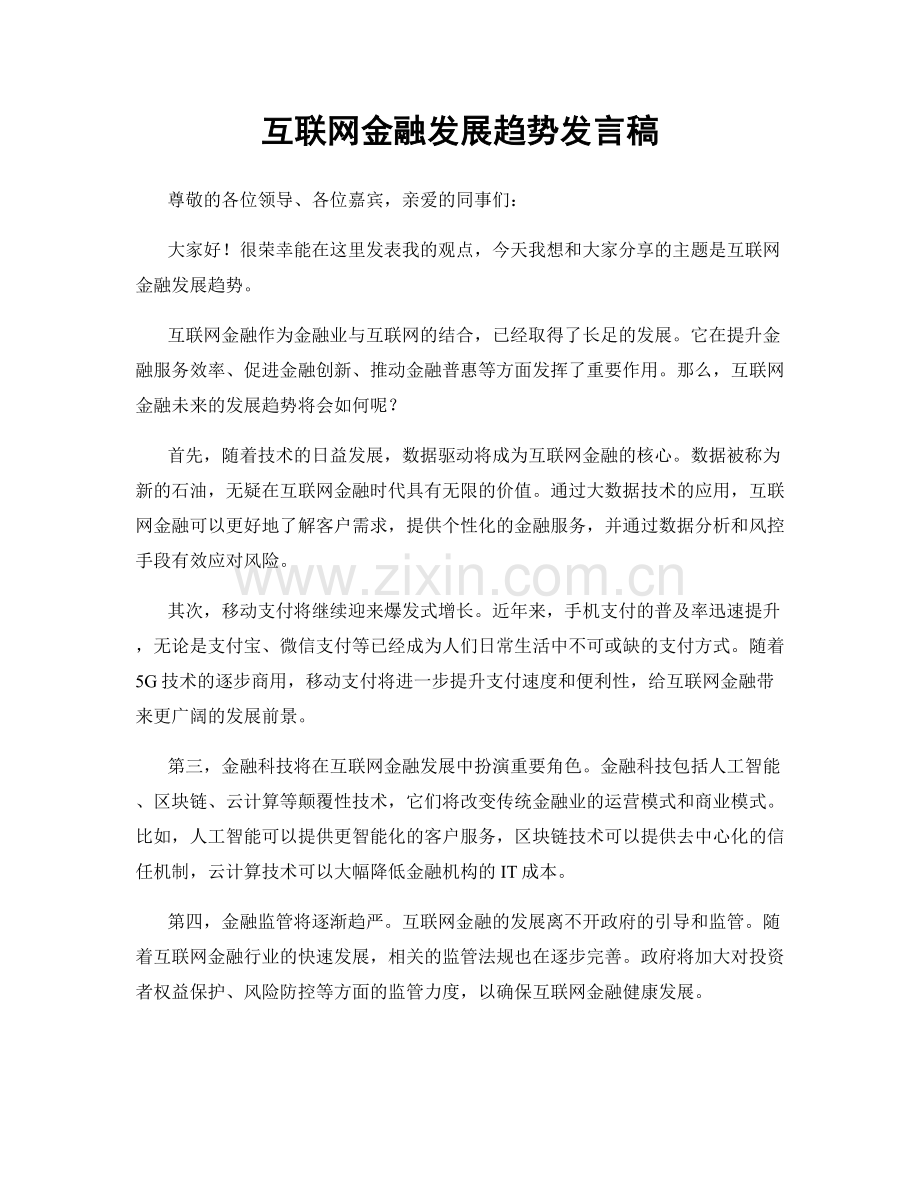 互联网金融发展趋势发言稿

尊敬的各位领导、各位嘉宾，亲爱的同事们：

大家好！很荣幸能在这里发表我的观点，今天我想和大家分享的主题是互联网金融发展趋势。

互联网金融作为金融业与互联网的结合，已经取得了长足的发展。它在提升金融服务效率、促进金融创新、推动金融普惠等方面发挥了重要作用。那么，互联网金融未来的发展趋势将会如何呢？

首先，随着技术的日益发展，数据驱动将成为互联网金融的核心。数据被称为新的石油，无疑在互联网金融时代具有无限的价值。通过大数据技术的应用，互联网金融可以更好地了解客户需求，提供个性化的金融服务，并通过数据分析和风控手段有效应对风险。

www.zixin.com.cn

其次，移动支付将继续迎来爆发式增长。近年来，手机支付的普及率迅速提升，无论是支付宝、微信支付等已经成为人们日常生活中不可或缺的支付方式。随着5G技术的逐步商用，移动支付将进一步提升支付速度和便利性，给互联网金融带来更广阔的发展前景。

第三，金融科技将在互联网金融发展中扮演重要角色。金融科技包括人工智能、区块链、云计算等颠覆性技术，它们将改变传统金融业的运营模式和商业模式。比如，人工智能可以提供更智能化的客户服务，区块链技术可以提供去中心化的信任机制，云计算技术可以大幅降低金融机构的IT成本。

第四，金融监管将逐渐趋严。互联网金融的发展离不开政府的引导和监管。随着互联网金融行业的快速发展，相关的监管法规也在逐步完善。政府将加大对投资者权益保护、风险防控等方面的监管力度，以确保互联网金融健康发展。